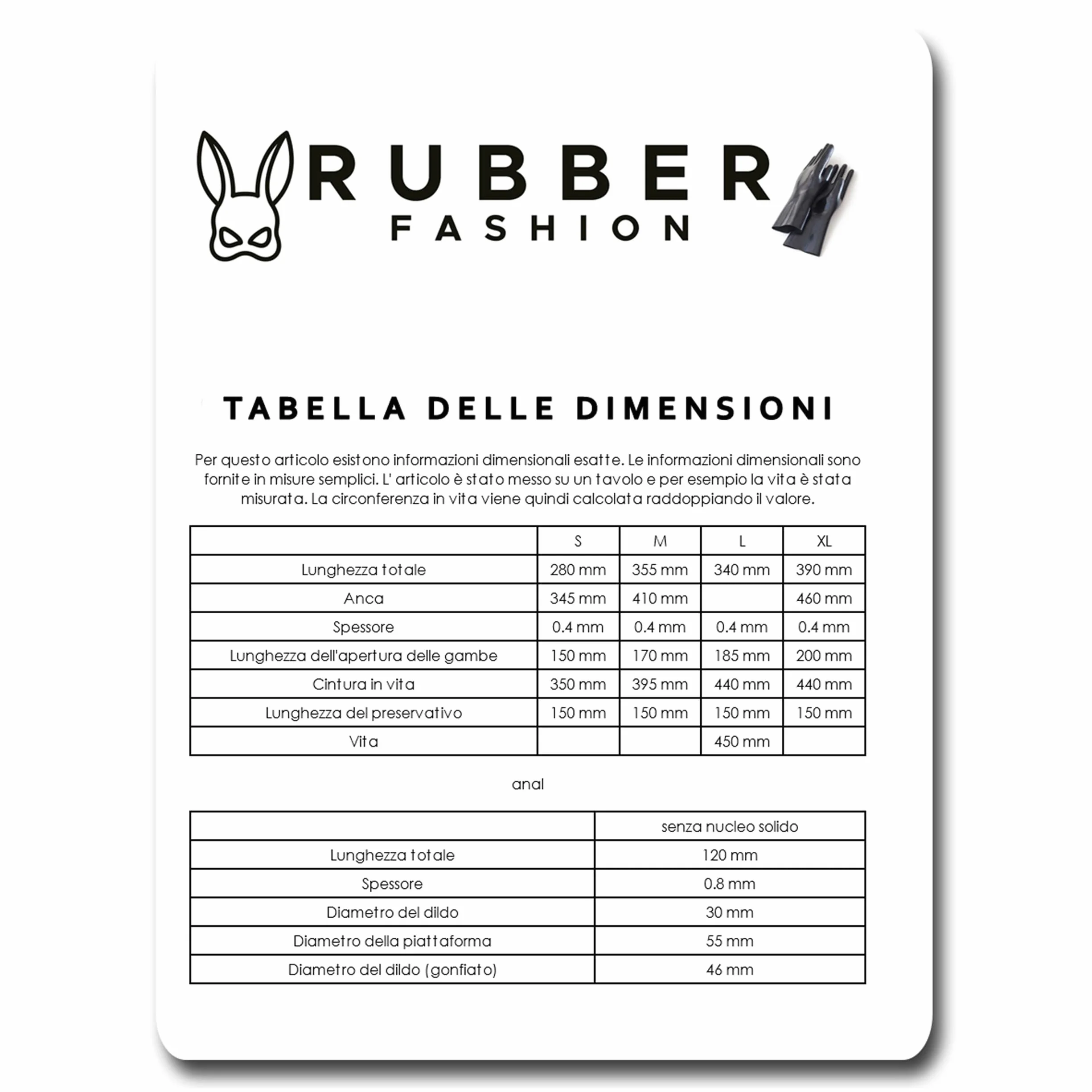 RUBBER
FASHION

TABELLA DELLE DIMENSIONI

Per questo articolo esistono informazioni dimensionali esatte. Le informazioni dimensionali sono fornite in misure semplici. L' articolo è stato messo su un tavolo e per esempio la vita è stata misurata. La circonferenza in vita viene quindi calcolata raddoppiando il valore.

| | S | M | L | XL |
|---|---|---|---|---|
| Lunghezza totale | 280 mm | 355 mm | 340 mm | 390 mm |
| Anca | 345 mm | 410 mm | | 460 mm |
| Spessore | 0.4 mm | 0.4 mm | 0.4 mm | 0.4 mm |
| Lunghezza dell'apertura delle gambe | 150 mm | 170 mm | 185 mm | 200 mm |
| Cintura in vita | 350 mm | 395 mm | 440 mm | 440 mm |
| Lunghezza del preservativo | 150 mm | 150 mm | 150 mm | 150 mm |
| Vita | | | 450 mm | |

anal

| | senza nucleo solido |
|---|---|
| Lunghezza totale | 120 mm |
| Spessore | 0.8 mm |
| Diametro del dildo | 30 mm |
| Diametro della piattaforma | 55 mm |
| Diametro del dildo (gonfiato) | 46 mm |